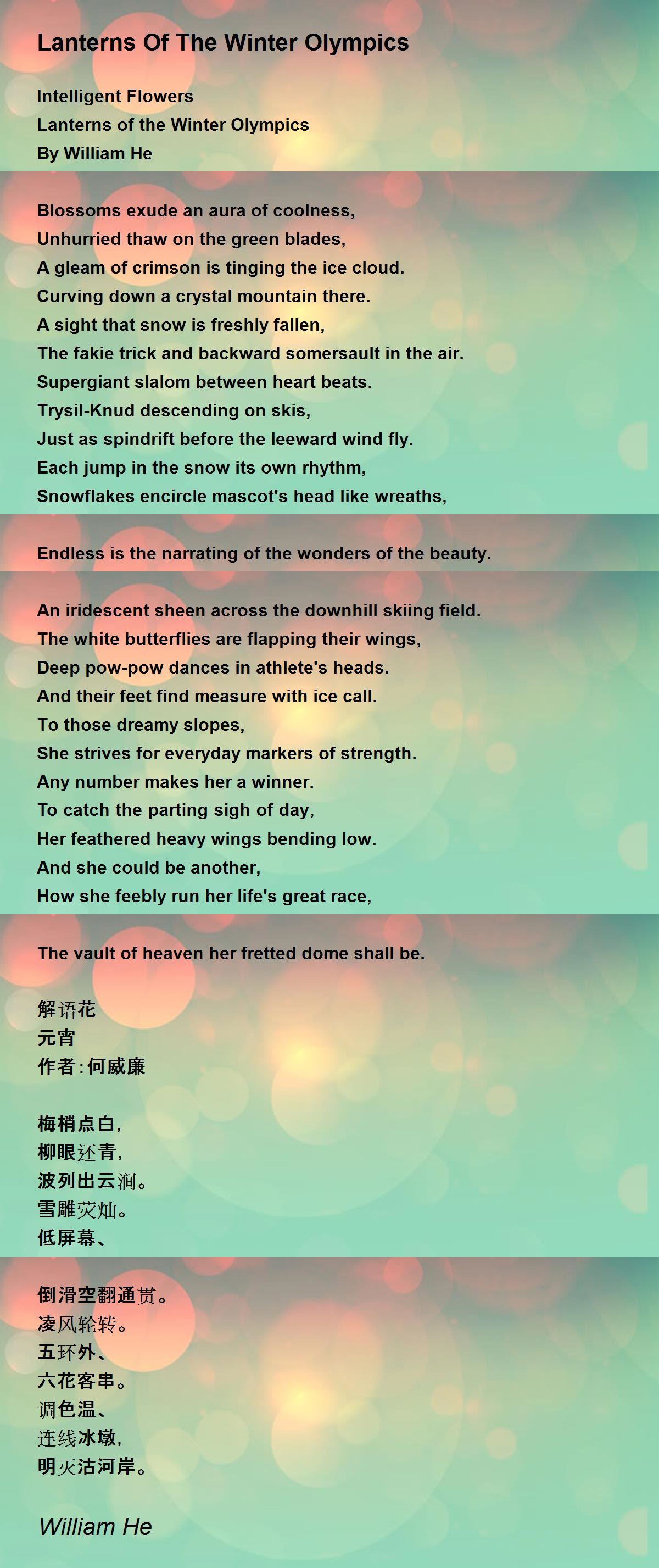 Lanterns Of The Winter Olympics

Intelligent Flowers
Lanterns of the Winter Olympics
By William He

Blossoms exude an aura of coolness,
Unhurried thaw on the green blades,
A gleam of crimson is tinging the ice cloud.
Curving down a crystal mountain there.
A sight that snow is freshly fallen,
The fakie trick and backward somersault in the air.
Supergiant slalom between heart beats.
Trysil-Knud descending on skis,
Just as spindrift before the leeward wind fly.
Each jump in the snow its own rhythm,
Snowflakes encircle mascot's head like wreaths,

Endless is the narrating of the wonders of the beauty.

An iridescent sheen across the downhill skiing field.
The white butterflies are flapping their wings,
Deep pow-pow dances in athlete's heads.
And their feet find measure with ice call.
To those dreamy slopes,
She strives for everyday markers of strength.
Any number makes her a winner.
To catch the parting sigh of day,
Her feathered heavy wings bending low.
And she could be another,
How she feebly run her life's great race,

The vault of heaven her fretted dome shall be.

解语花
元宵
作者：何威廉

梅梢点白，
柳眼还青，
波列出云涧。
雪雕荧灿。
低屏幕、

倒滑空翻通贯。
凌风轮转。
五环外、
六花客串。
调色温、
连线冰墩，
明灭沽河岸。

William He